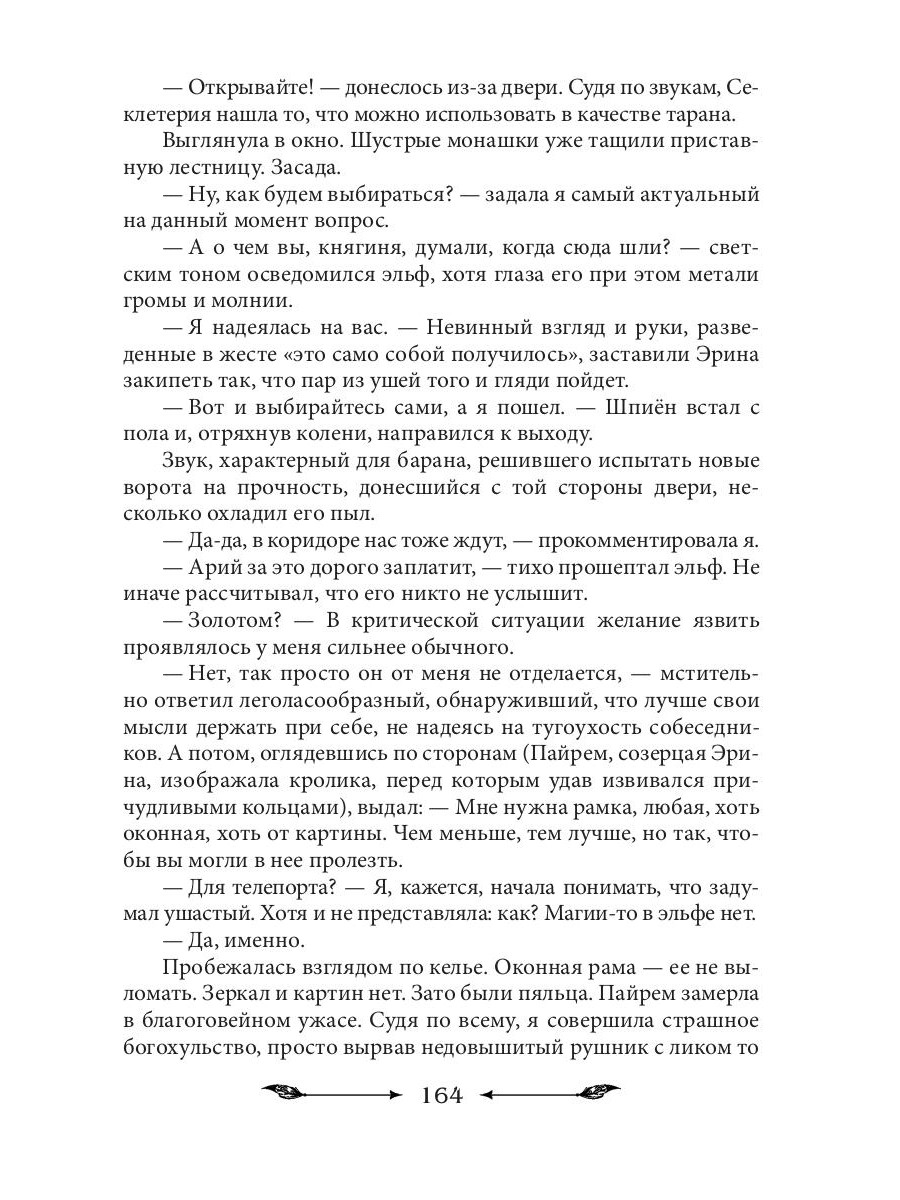 — Открывайте! — донеслось из-за двери. Судя по звукам, Секлетерия нашла то, что можно использовать в качестве тарана.

Выглянула в окно. Шустрые монашки уже тащили приставную лестницу. Засада.

— Ну, как будем выбираться? — задала я самый актуальный на данный момент вопрос.

— А о чем вы, княгиня, думали, когда сюда шли? — светским тоном осведомился эльф, хотя глаза его при этом метали громы и молнии.

— Я надеялась на вас. — Невинный взгляд и руки, разведенные в жесте «это само собой получилось», заставили Эрина закипеть так, что пар из ушей того и гляди пойдет.

— Вот и выбирайтесь сами, а я пошел. — Шпиён встал с пола и, отряхнув колени, направился к выходу.

Звук, характерный для барана, решившего испытать новые ворота на прочность, донесшийся с той стороны двери, несколько охладил его пыл.

— Да-да, в коридоре нас тоже ждут, — прокомментировала я.

— Арий за это дорого заплатит, — тихо прошептал эльф. Не иначе рассчитывал, что его никто не услышит.

— Золотом? — В критической ситуации желание язвить проявлялось у меня сильнее обычного.

— Нет, так просто он от меня не отделается, — мстительно ответил леголасообразный, обнаруживший, что лучше свои мысли держать при себе, не надеясь на тугоухость собеседников. А потом, оглядевшись по сторонам (Пайрем, созерцая Эрина, изображала кролика, перед которым удав извивался причудливыми кольцами), выдал: — Мне нужна рамка, любая, хоть оконная, хоть от картины. Чем меньше, тем лучше, но так, чтобы вы могли в нее пролезть.

— Для телепорта? — Я, кажется, начала понимать, что задумал ушастый. Хотя и не представляла: как? Магии-то в эльфе нет.

— Да, именно.

Пробежалась взглядом по келье. Оконная рама — ее не выломать. Зеркал и картин нет. Зато были пяльца. Пайрем замерла в благоговейном ужасе. Судя по всему, я совершила страшное богохульство, просто вырвав недовышитый рушник с ликом то

164